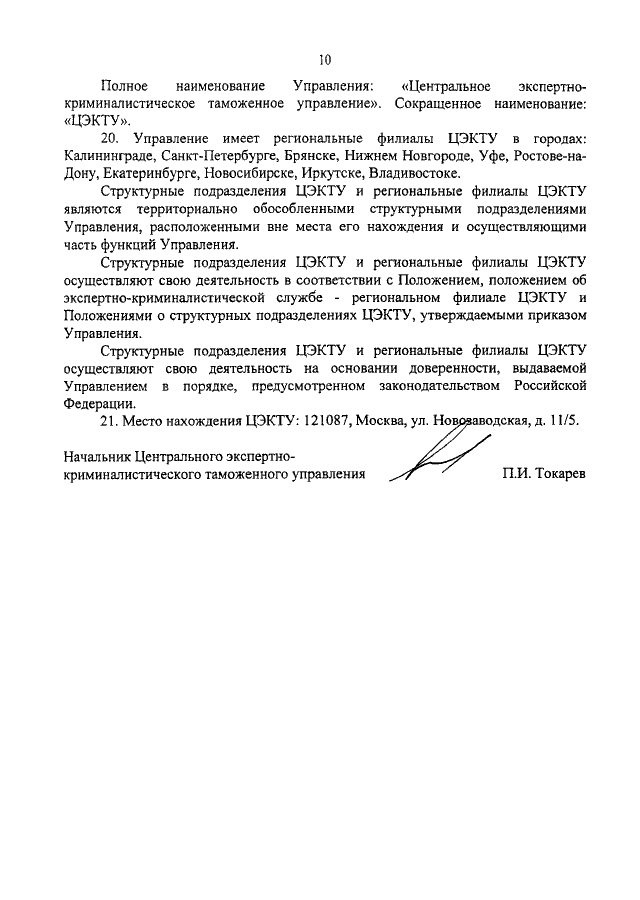 10

Полное наименование Управления: «Центральное экспертно-криминалистическое таможенное управление». Сокращенное наименование: «ЦЭКТУ».

20. Управление имеет региональные филиалы ЦЭКТУ в городах: Калининграде, Санкт-Петербурге, Брянске, Нижнем Новгороде, Уфе, Ростове-на-Дону, Екатеринбурге, Новосибирске, Иркутске, Владивостоке.

Структурные подразделения ЦЭКТУ и региональные филиалы ЦЭКТУ являются территориально обособленными структурными подразделениями Управления, расположенными вне места его нахождения и осуществляющими часть функций Управления.

Структурные подразделения ЦЭКТУ и региональные филиалы ЦЭКТУ осуществляют свою деятельность в соответствии с Положением, положением об экспертно-криминалистической службе - региональном филиале ЦЭКТУ и Положениями о структурных подразделениях ЦЭКТУ, утверждаемыми приказом Управления.

Структурные подразделения ЦЭКТУ и региональные филиалы ЦЭКТУ осуществляют свою деятельность на основании доверенности, выдаваемой Управлением в порядке, предусмотренном законодательством Российской Федерации.

21. Место нахождения ЦЭКТУ: 121087, Москва, ул. Новозаводская, д. 11/5.

Начальник Центрального экспертно-криминалистического таможенного управления П.И. Токарев